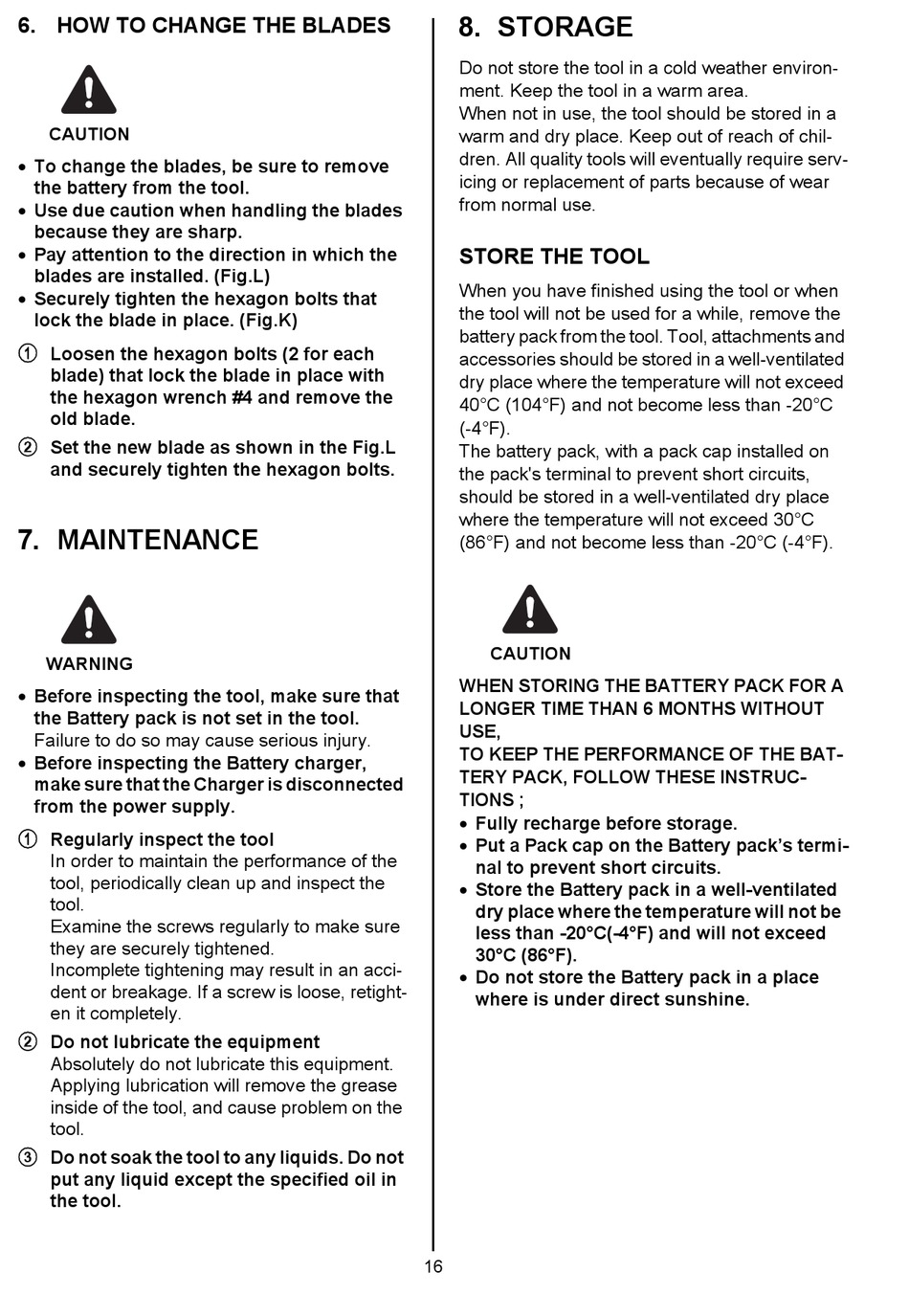 6. HOW TO CHANGE THE BLADES

CAUTION

• To change the blades, be sure to remove the battery from the tool.
• Use due caution when handling the blades because they are sharp.
• Pay attention to the direction in which the blades are installed. (Fig.L)
• Securely tighten the hexagon bolts that lock the blade in place. (Fig.K)

① Loosen the hexagon bolts (2 for each blade) that lock the blade in place with the hexagon wrench #4 and remove the old blade.

② Set the new blade as shown in the Fig.L and securely tighten the hexagon bolts.

7. MAINTENANCE

WARNING

• Before inspecting the tool, make sure that the Battery pack is not set in the tool. Failure to do so may cause serious injury.
• Before inspecting the Battery charger, make sure that the Charger is disconnected from the power supply.

① Regularly inspect the tool
In order to maintain the performance of the tool, periodically clean up and inspect the tool.
Examine the screws regularly to make sure they are securely tightened.
Incomplete tightening may result in an accident or breakage. If a screw is loose, retighten it completely.

② Do not lubricate the equipment
Absolutely do not lubricate this equipment. Applying lubrication will remove the grease inside of the tool, and cause problem on the tool.

③ Do not soak the tool to any liquids. Do not put any liquid except the specified oil in the tool.

8. STORAGE

Do not store the tool in a cold weather environment. Keep the tool in a warm area.
When not in use, the tool should be stored in a warm and dry place. Keep out of reach of children. All quality tools will eventually require servicing or replacement of parts because of wear from normal use.

STORE THE TOOL

When you have finished using the tool or when the tool will not be used for a while, remove the battery pack from the tool. Tool, attachments and accessories should be stored in a well-ventilated dry place where the temperature will not exceed 40°C (104°F) and not become less than -20°C (-4°F).
The battery pack, with a pack cap installed on the pack's terminal to prevent short circuits, should be stored in a well-ventilated dry place where the temperature will not exceed 30°C (86°F) and not become less than -20°C (-4°F).

CAUTION

WHEN STORING THE BATTERY PACK FOR A LONGER TIME THAN 6 MONTHS WITHOUT USE,
TO KEEP THE PERFORMANCE OF THE BATTERY PACK, FOLLOW THESE INSTRUCTIONS ;
• Fully recharge before storage.
• Put a Pack cap on the Battery pack's terminal to prevent short circuits.
• Store the Battery pack in a well-ventilated dry place where the temperature will not be less than -20°C(-4°F) and will not exceed 30°C (86°F).
• Do not store the Battery pack in a place where is under direct sunshine.

16